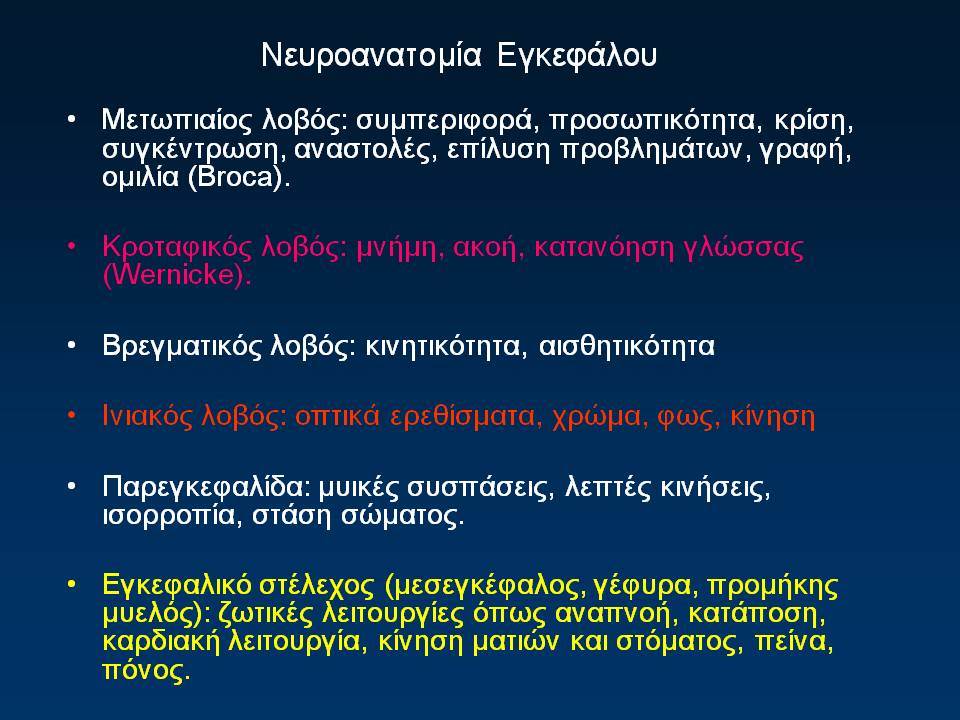 Νευροανατομία Εγκεφάλου

• Μετωπιαίος λοβός: συμπεριφορά, προσωπικότητα, κρίση, συγκέντρωση, αναστολές, επίλυση προβλημάτων, γραφή, ομιλία (Broca).

• Κροταφικός λοβός: μνήμη, ακοή, κατανόηση γλώσσας (Wernicke).

• Βρεγματικός λοβός: κινητικότητα, αισθητικότητα

• Ινιακός λοβός: οπτικά ερεθίσματα, χρώμα, φως, κίνηση

• Παρεγκεφαλίδα: μυικές συσπάσεις, λεπτές κινήσεις, ισορροπία, στάση σώματος.

• Εγκεφαλικό στέλεχος (μεσεγκέφαλος, γέφυρα, προμήκης μυελός): ζωτικές λειτουργίες όπως αναπνοή, κατάποση, καρδιακή λειτουργία, κίνηση ματιών και στόματος, πείνα, πόνος.